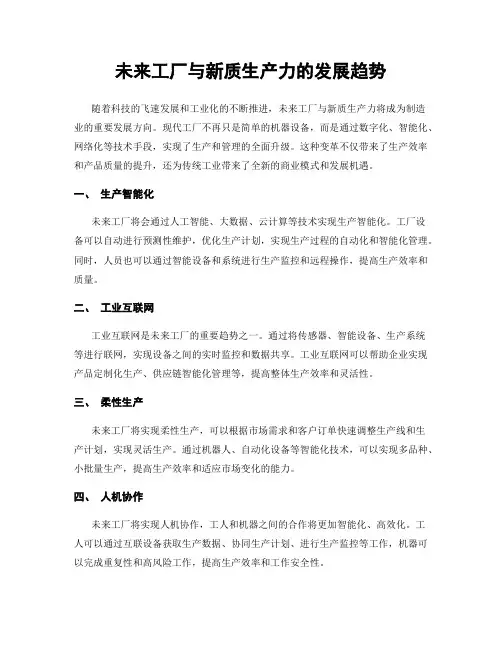 未来工厂与新质生产力的发展趋势

随着科技的飞速发展和工业化的不断推进，未来工厂与新质生产力将成为制造业的重要发展方向。现代工厂不再只是简单的机器设备，而是通过数字化、智能化、网络化等技术手段，实现了生产和管理的全面升级。这种变革不仅带来了生产效率和产品质量的提升，还为传统工业带来了全新的商业模式和发展机遇。

一、 生产智能化

未来工厂将会通过人工智能、大数据、云计算等技术实现生产智能化。工厂设备可以自动进行预测性维护，优化生产计划，实现生产过程的自动化和智能化管理。同时，人员也可以通过智能设备和系统进行生产监控和远程操作，提高生产效率和质量。

二、 工业互联网

工业互联网是未来工厂的重要趋势之一。通过将传感器、智能设备、生产系统等进行联网，实现设备之间的实时监控和数据共享。工业互联网可以帮助企业实现产品定制化生产、供应链智能化管理等，提高整体生产效率和灵活性。

三、 柔性生产

未来工厂将实现柔性生产，可以根据市场需求和客户订单快速调整生产线和生产计划，实现灵活生产。通过机器人、自动化设备等智能化技术，可以实现多品种、小批量生产，提高生产效率和适应市场变化的能力。

四、 人机协作

未来工厂将实现人机协作，工人和机器之间的合作将更加智能化、高效化。工人可以通过互联设备获取生产数据、协同生产计划、进行生产监控等工作，机器可以完成重复性和高风险工作，提高生产效率和工作安全性。